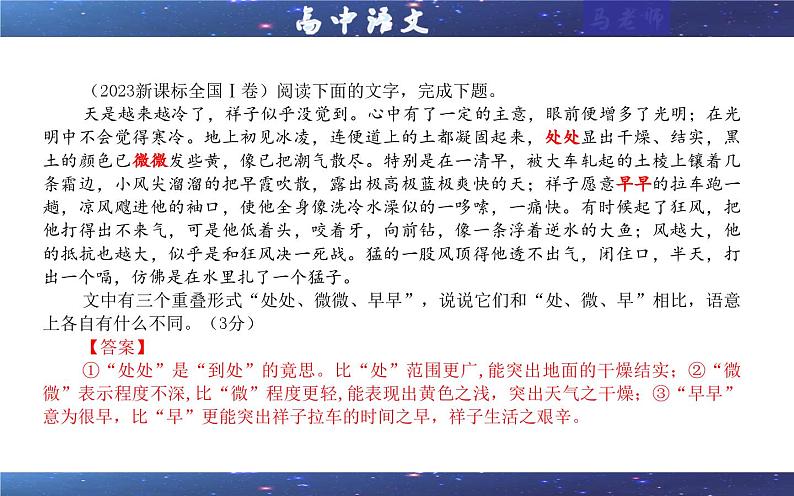 高中语文

马老师

（2023新课标全国Ⅰ卷）阅读下面的文字，完成下题。

天是越来越冷了，祥子似乎没觉到。心中有了一定的主意，眼前便增多了光明；在光明中不会觉得寒冷。地上初见冰凌，连便道上的土都凝固起来，处处显出干燥、结实，黑土的颜色已微微发些黄，像已把潮气散尽。特别是在一清早，被大车轧起的土棱上镶着几条霜边，小风尖溜溜的把早霞吹散，露出极高极蓝极爽快的天；祥子愿意早早的拉车跑一趟，凉风飕进他的袖口，使他全身像洗冷水澡似的一哆嗦，一痛快。有时候起了狂风，把他打得出不来气，可是他低着头，咬着牙，向前钻，像一条浮着逆水的大鱼；风越大，他的抵抗也越大，似乎是和狂风决一死战。猛的一股风顶得他透不出气，闭住口，半天，打出一个嗝，仿佛是在水里扎了一个猛子。

文中有三个重叠形式“处处、微微、早早”，说说它们和“处、微、早”相比，语意上各自有什么不同。（3分）

【答案】

①“处处”是“到处”的竟思。比“处”范围更广，能突出地面的干燥结实；②“微微”表示程度不深，比“微”程度更轻，能表现出黄色之浅，突出天气之干燥；③“早早”意为很早，比“早”更能突出祥子拉车的时间之早，祥子生活之艰辛。